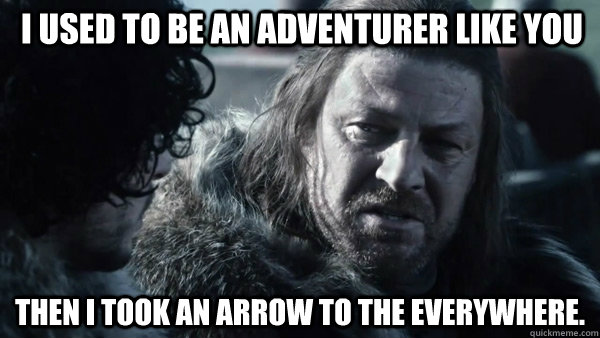 I USED TO BE AN ADVENTURER LIKE YOU

THEN I TOOK AN ARROW TO THE EVERYWHERE.

quickmeme.com